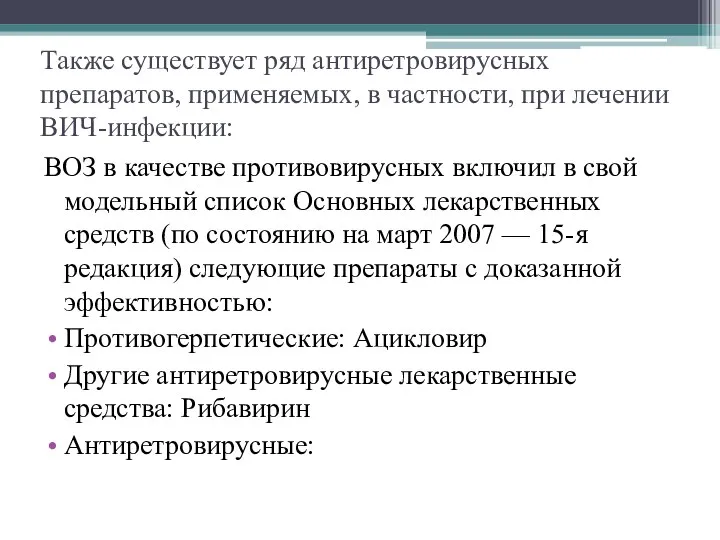 Также существует ряд антиретровирусных препаратов, применяемых, в частности, при лечении ВИЧ-инфекции:

ВОЗ в качестве противовирусных включил в свой модельный список Основных лекарственных средств (по состоянию на март 2007 — 15-я редакция) следующие препараты с доказанной эффективностью:

• Противогерпетические: Ацикловир
• Другие антиретровирусные лекарственные средства: Рибавирин
• Антиретровирусные: